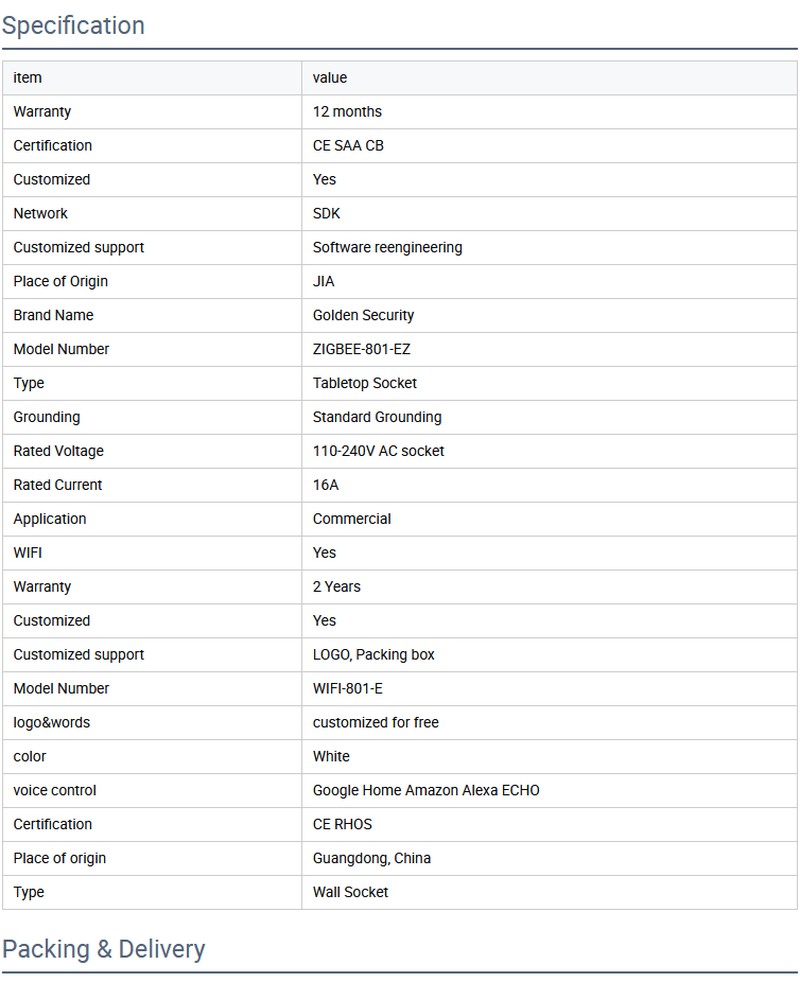 Specification

| item | value |
|---|---|
| Warranty | 12 months |
| Certification | CE SAA CB |
| Customized | Yes |
| Network | SDK |
| Customized support | Software reengineering |
| Place of Origin | JIA |
| Brand Name | Golden Security |
| Model Number | ZIGBEE-801-EZ |
| Type | Tabletop Socket |
| Grounding | Standard Grounding |
| Rated Voltage | 110-240V AC socket |
| Rated Current | 16A |
| Application | Commercial |
| WIFI | Yes |
| Warranty | 2 Years |
| Customized | Yes |
| Customized support | LOGO, Packing box |
| Model Number | WIFI-801-E |
| logo&words | customized for free |
| color | White |
| voice control | Google Home Amazon Alexa ECHO |
| Certification | CE RHOS |
| Place of origin | Guangdong, China |
| Type | Wall Socket |

Packing & Delivery